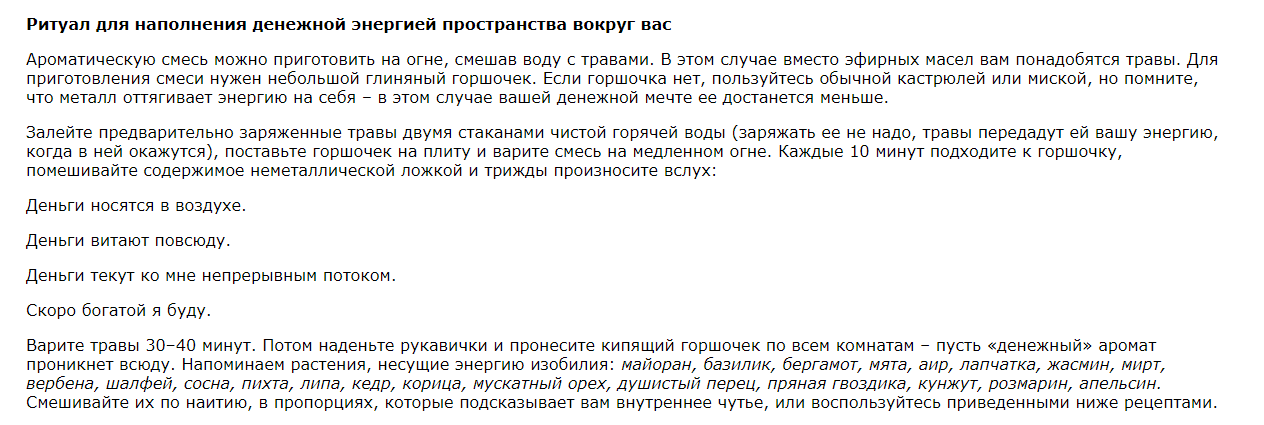 Ритуал для наполнения денежной энергией пространства вокруг вас

Ароматическую смесь можно приготовить на огне, смешав воду с травами. В этом случае вместо эфирных масел вам понадобятся травы. Для приготовления смеси нужен небольшой глиняный горшочек. Если горшочка нет, пользуйтесь обычной кастрюлей или миской, но помните, что металл оттягивает энергию на себя – в этом случае вашей денежной мечте ее достанется меньше.

Залейте предварительно заряженные травы двумя стаканами чистой горячей воды (заряжать ее не надо, травы передадут ей вашу энергию, когда в ней окажутся), поставьте горшочек на плиту и варите смесь на медленном огне. Каждые 10 минут подходите к горшочку, помешивайте содержимое неметаллической ложкой и трижды произносите вслух:

Деньги носятся в воздухе.

Деньги витают повсюду.

Деньги текут ко мне непрерывным потоком.

Скоро богатой я буду.

Варите травы 30–40 минут. Потом наденьте рукавички и пронесите кипящий горшочек по всем комнатам – пусть «денежный» аромат проникнет всюду. Напоминаем растения, несущие энергию изобилия: майоран, базилик, бергамот, мята, аир, лапчатка, жасмин, мирт, вербена, шалфей, сосна, пихта, липа, кедр, корица, мускатный орех, душистый перец, пряная гвоздика, кунжут, розмарин, апельсин. Смешивайте их по наитию, в пропорциях, которые подсказывает вам внутреннее чутье, или воспользуйтесь приведенными ниже рецептами.